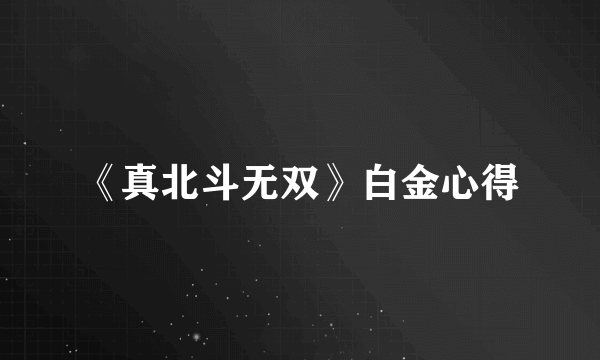 《真北斗无双》白金心得